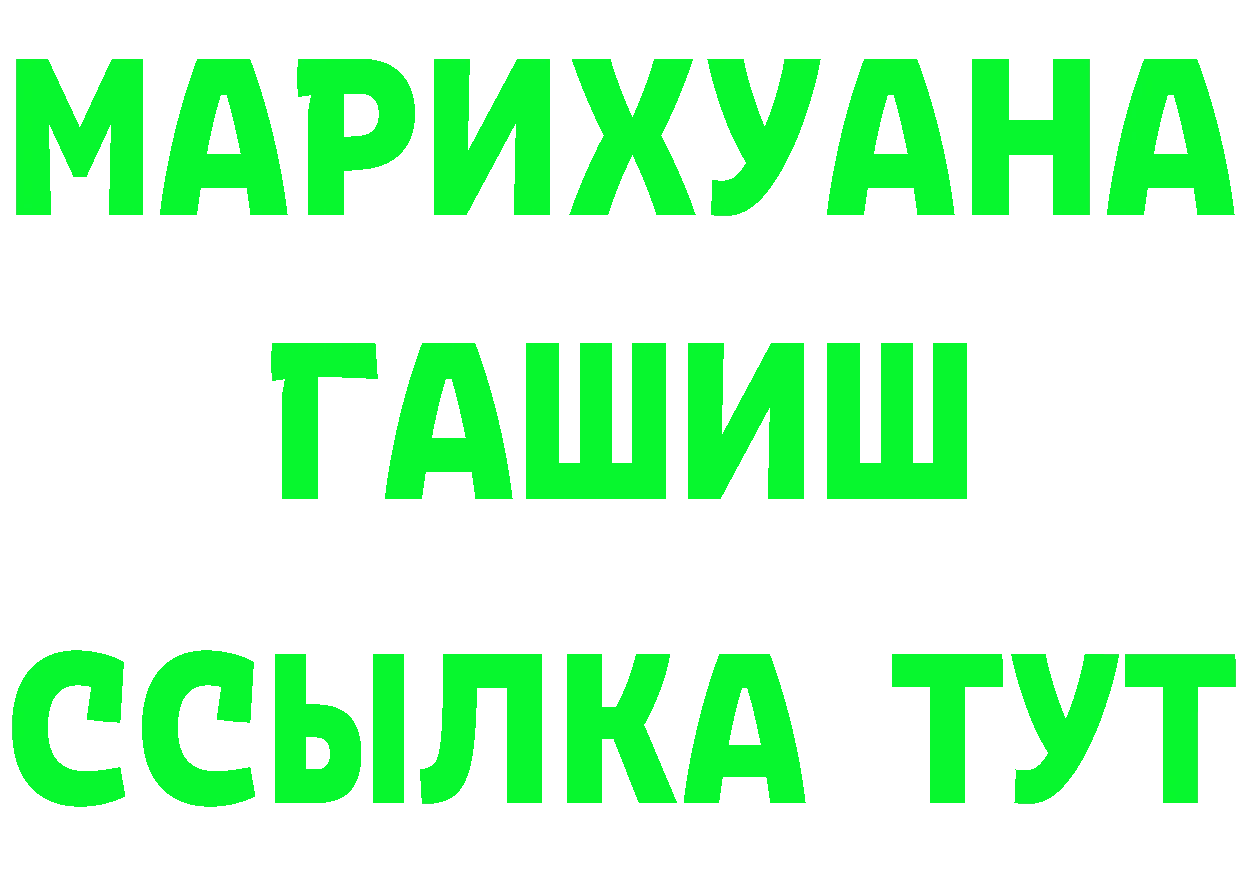 МАРИХУАНА
ГАШИШ
ССЫЛКА ТУТ